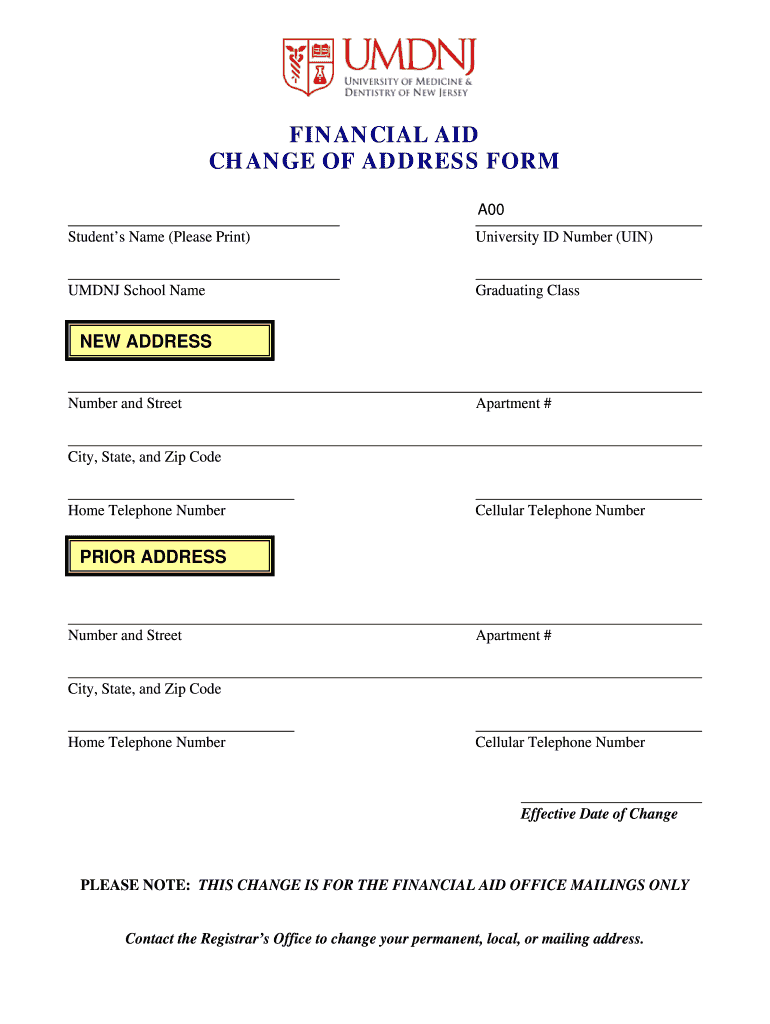 UMDNJ
UNIVERSITY OF MEDICINE & DENTISTRY OF NEW JERSEY

FINANCIAL AID
CHANGE OF ADDRESS FORM

Student's Name (Please Print)

A00
University ID Number (UIN)

UMDNJ School Name

Graduating Class

NEW ADDRESS

Number and Street

Apartment #

City, State, and Zip Code

Home Telephone Number

Cellular Telephone Number

PRIOR ADDRESS

Number and Street

Apartment #

City, State, and Zip Code

Home Telephone Number

Cellular Telephone Number

Effective Date of Change

PLEASE NOTE: THIS CHANGE IS FOR THE FINANCIAL AID OFFICE MAILINGS ONLY

Contact the Registrar's Office to change your permanent, local, or mailing address.